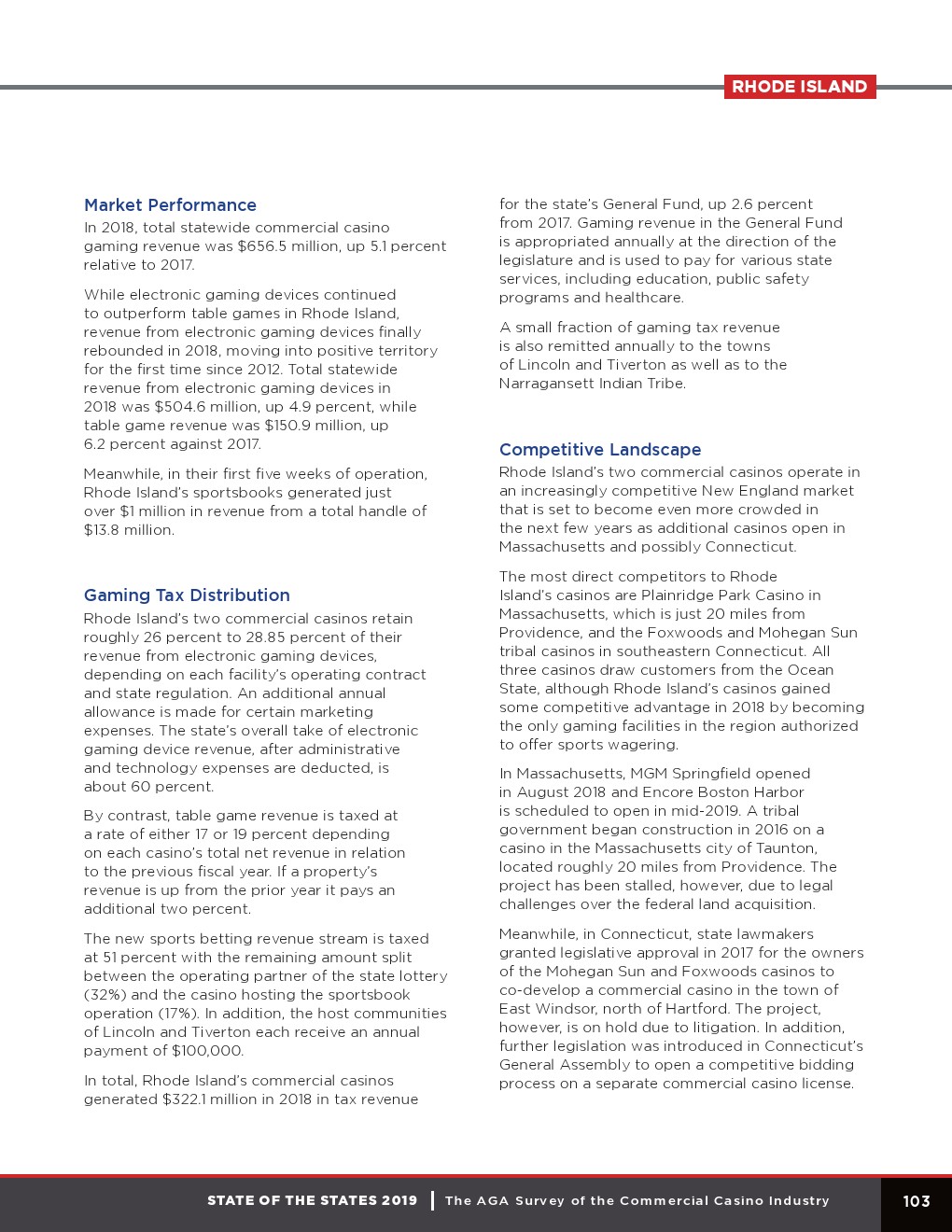 RHODE ISLAND

Market Performance

In 2018, total statewide commercial casino gaming revenue was $656.5 million, up 5.1 percent relative to 2017.

While electronic gaming devices continued to outperform table games in Rhode Island, revenue from electronic gaming devices finally rebounded in 2018, moving into positive territory for the first time since 2012. Total statewide revenue from electronic gaming devices in 2018 was $504.6 million, up 4.9 percent, while table game revenue was $150.9 million, up 6.2 percent against 2017.

Meanwhile, in their first five weeks of operation, Rhode Island's sportsbooks generated just over $1 million in revenue from a total handle of $13.8 million.

Gaming Tax Distribution

Rhode Island's two commercial casinos retain roughly 26 percent to 28.85 percent of their revenue from electronic gaming devices, depending on each facility's operating contract and state regulation. An additional annual allowance is made for certain marketing expenses. The state's overall take of electronic gaming device revenue, after administrative and technology expenses are deducted, is about 60 percent.

By contrast, table game revenue is taxed at a rate of either 17 or 19 percent depending on each casino's total net revenue in relation to the previous fiscal year. If a property's revenue is up from the prior year it pays an additional two percent.

The new sports betting revenue stream is taxed at 51 percent with the remaining amount split between the operating partner of the state lottery (32%) and the casino hosting the sportsbook operation (17%). In addition, the host communities of Lincoln and Tiverton each receive an annual payment of $100,000.

In total, Rhode Island's commercial casinos generated $322.1 million in 2018 in tax revenue for the state's General Fund, up 2.6 percent from 2017. Gaming revenue in the General Fund is appropriated annually at the direction of the legislature and is used to pay for various state services, including education, public safety programs and healthcare.

A small fraction of gaming tax revenue is also remitted annually to the towns of Lincoln and Tiverton as well as to the Narragansett Indian Tribe.

Competitive Landscape

Rhode Island's two commercial casinos operate in an increasingly competitive New England market that is set to become even more crowded in the next few years as additional casinos open in Massachusetts and possibly Connecticut.

The most direct competitors to Rhode Island's casinos are Plainridge Park Casino in Massachusetts, which is just 20 miles from Providence, and the Foxwoods and Mohegan Sun tribal casinos in southeastern Connecticut. All three casinos draw customers from the Ocean State, although Rhode Island's casinos gained some competitive advantage in 2018 by becoming the only gaming facilities in the region authorized to offer sports wagering.

In Massachusetts, MGM Springfield opened in August 2018 and Encore Boston Harbor is scheduled to open in mid-2019. A tribal government began construction in 2016 on a casino in the Massachusetts city of Taunton, located roughly 20 miles from Providence. The project has been stalled, however, due to legal challenges over the federal land acquisition.

Meanwhile, in Connecticut, state lawmakers granted legislative approval in 2017 for the owners of the Mohegan Sun and Foxwoods casinos to co-develop a commercial casino in the town of East Windsor, north of Hartford. The project, however, is on hold due to litigation. In addition, further legislation was introduced in Connecticut's General Assembly to open a competitive bidding process on a separate commercial casino license.

STATE OF THE STATES 2019 | The AGA Survey of the Commercial Casino Industry 103